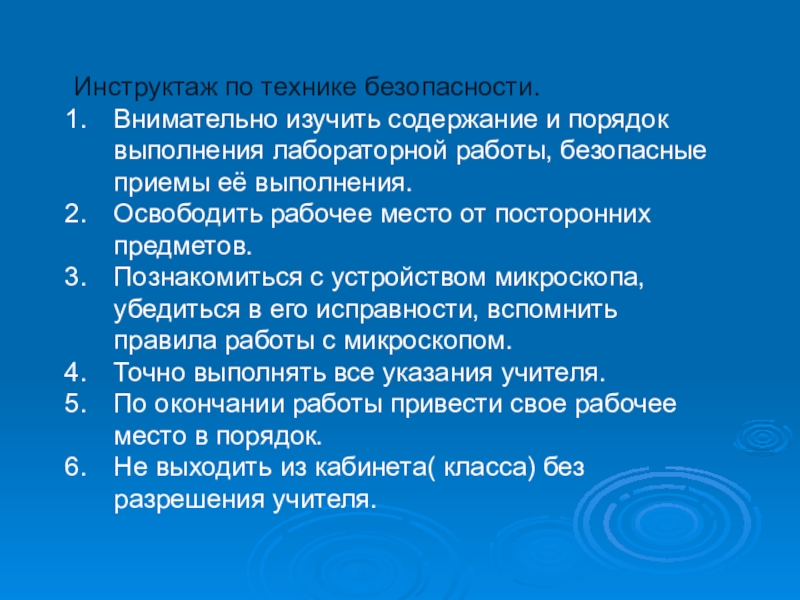 Инструктаж по технике безопасности.

1. Внимательно изучить содержание и порядок выполнения лабораторной работы, безопасные приемы её выполнения.
2. Освободить рабочее место от посторонних предметов.
3. Познакомиться с устройством микроскопа, убедиться в его исправности, вспомнить правила работы с микроскопом.
4. Точно выполнять все указания учителя.
5. По окончании работы привести свое рабочее место в порядок.
6. Не выходить из кабинета( класса) без разрешения учителя.